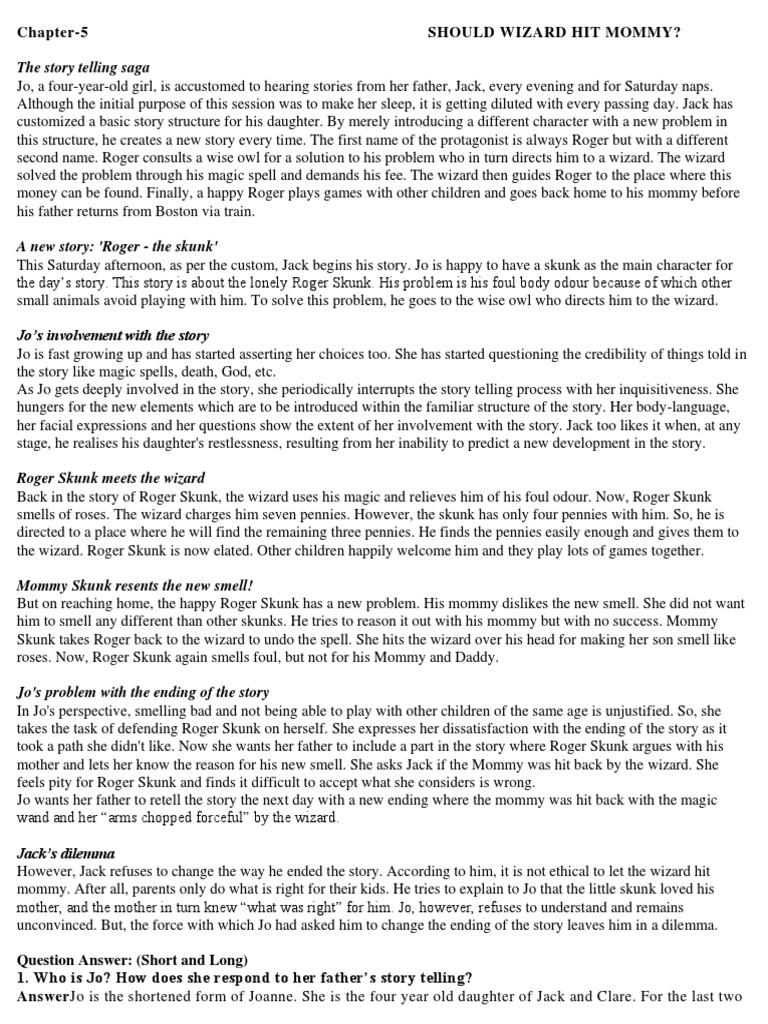 Chapter-5 SHOULD WIZARD HIT MOMMY?

The story telling saga
Jo, a four-year-old girl, is accustomed to hearing stories from her father, Jack, every evening and for Saturday naps. Although the initial purpose of this session was to make her sleep, it is getting diluted with every passing day. Jack has customized a basic story structure for his daughter. By merely introducing a different character with a new problem in this structure, he creates a new story every time. The first name of the protagonist is always Roger but with a different second name. Roger consults a wise owl for a solution to his problem who in turn directs him to a wizard. The wizard solved the problem through his magic spell and demands his fee. The wizard then guides Roger to the place where this money can be found. Finally, a happy Roger plays games with other children and goes back home to his mommy before his father returns from Boston via train.

A new story: 'Roger - the skunk'
This Saturday afternoon, as per the custom, Jack begins his story. Jo is happy to have a skunk as the main character for the day's story. This story is about the lonely Roger Skunk. His problem is his foul body odour because of which other small animals avoid playing with him. To solve this problem, he goes to the wise owl who directs him to the wizard.

Jo's involvement with the story
Jo is fast growing up and has started asserting her choices too. She has started questioning the credibility of things told in the story like magic spells, death, God, etc.
As Jo gets deeply involved in the story, she periodically interrupts the story telling process with her inquisitiveness. She hungers for the new elements which are to be introduced within the familiar structure of the story. Her body-language, her facial expressions and her questions show the extent of her involvement with the story. Jack too likes it when, at any stage, he realises his daughter's restlessness, resulting from her inability to predict a new development in the story.

Roger Skunk meets the wizard
Back in the story of Roger Skunk, the wizard uses his magic and relieves him of his foul odour. Now, Roger Skunk smells of roses. The wizard charges him seven pennies. However, the skunk has only four pennies with him. So, he is directed to a place where he will find the remaining three pennies. He finds the pennies easily enough and gives them to the wizard. Roger Skunk is now elated. Other children happily welcome him and they play lots of games together.

Mommy Skunk resents the new smell!
But on reaching home, the happy Roger Skunk has a new problem. His mommy dislikes the new smell. She did not want him to smell any different than other skunks. He tries to reason it out with his mommy but with no success. Mommy Skunk takes Roger back to the wizard to undo the spell. She hits the wizard over his head for making her son smell like roses. Now, Roger Skunk again smells foul, but not for his Mommy and Daddy.

Jo's problem with the ending of the story
In Jo's perspective, smelling bad and not being able to play with other children of the same age is unjustified. So, she takes the task of defending Roger Skunk on herself. She expresses her dissatisfaction with the ending of the story as it took a path she didn't like. Now she wants her father to include a part in the story where Roger Skunk argues with his mother and lets her know the reason for his new smell. She asks Jack if the Mommy was hit back by the wizard. She feels pity for Roger Skunk and finds it difficult to accept what she considers is wrong.
Jo wants her father to retell the story the next day with a new ending where the mommy was hit back with the magic wand and her "arms chopped forceful" by the wizard.

Jack's dilemma
However, Jack refuses to change the way he ended the story. According to him, it is not ethical to let the wizard hit mommy. After all, parents only do what is right for their kids. He tries to explain to Jo that the little skunk loved his mother, and the mother in turn knew "what was right" for him. Jo, however, refuses to understand and remains unconvinced. But, the force with which Jo had asked him to change the ending of the story leaves him in a dilemma.

Question Answer: (Short and Long)
1. Who is Jo? How does she respond to her father's story telling?
AnswerJo is the shortened form of Joanne. She is the four year old daughter of Jack and Clare. For the last two